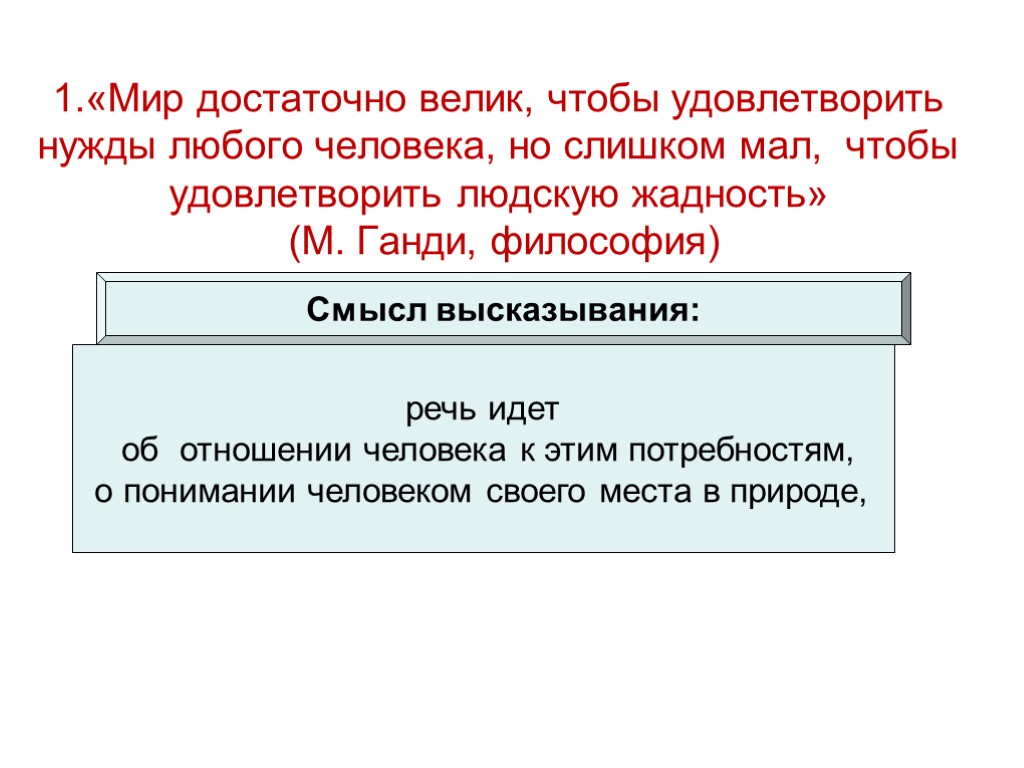 1.«Мир достаточно велик, чтобы удовлетворить нужды любого человека, но слишком мал, чтобы удовлетворить людскую жадность»
(М. Ганди, философия)

Смысл высказывания:

речь идет
об отношении человека к этим потребностям,
о понимании человеком своего места в природе,